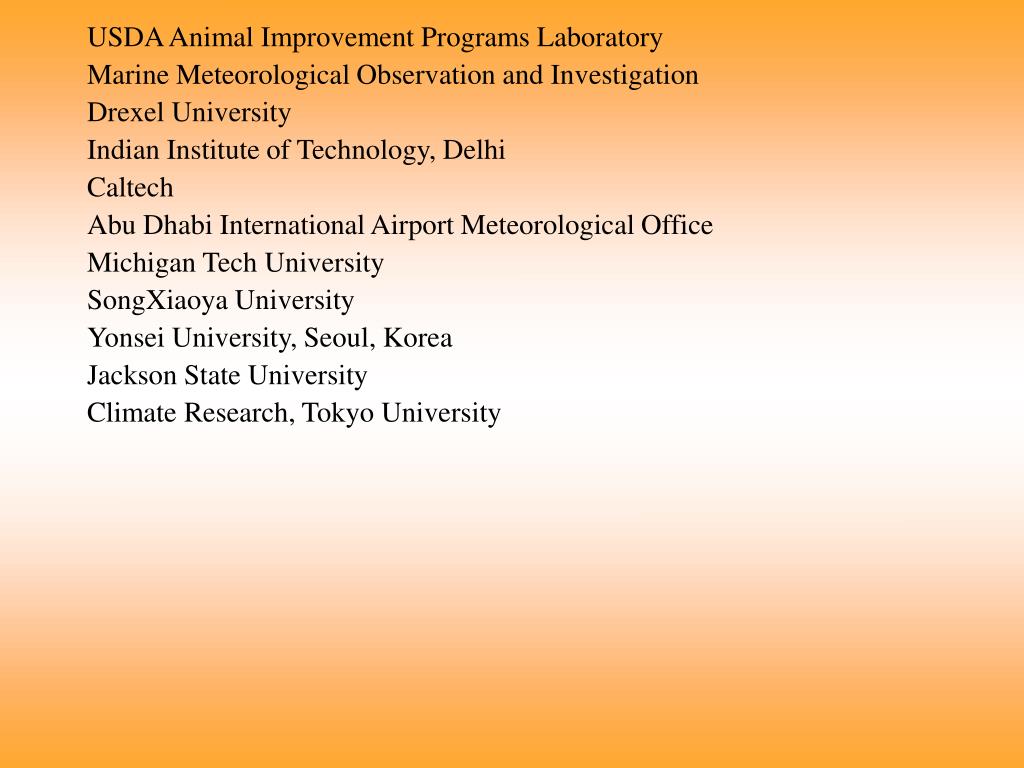 USDA Animal Improvement Programs Laboratory
Marine Meteorological Observation and Investigation
Drexel University
Indian Institute of Technology, Delhi
Caltech
Abu Dhabi International Airport Meteorological Office
Michigan Tech University
SongXiaoya University
Yonsei University, Seoul, Korea
Jackson State University
Climate Research, Tokyo University